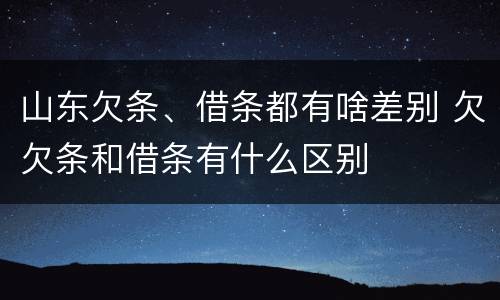 山东欠条、借条都有啥差别 欠欠条和借条有什么区别